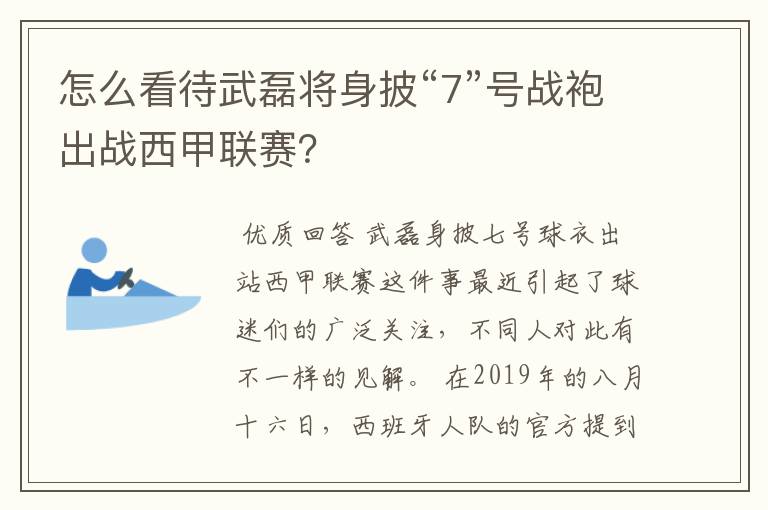 怎么看待武磊将身披“7”号战袍出战西甲联赛?

优质回答 武磊身披七号球衣出站西甲联赛这件事最近引起了球迷们的广泛关注，不同人对此有不一样的见解。在2019年的八月十六日，西班牙人队的官方提到